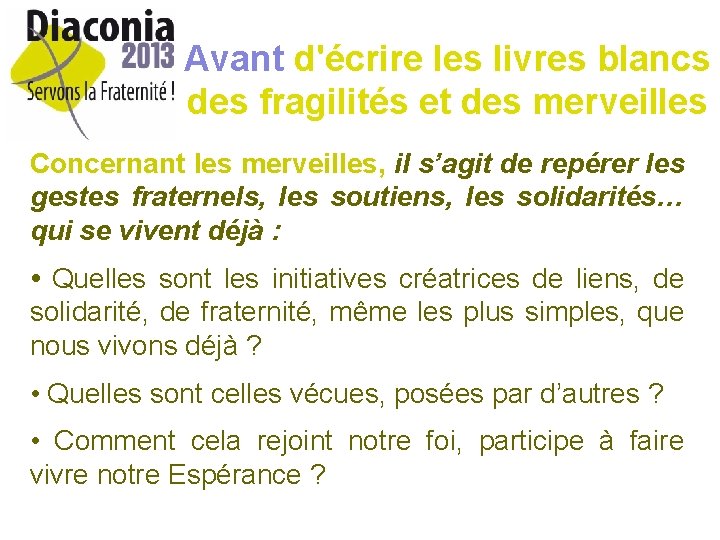 Diaconia
2013
Servons la Fraternité !

Avant d'écrire les livres blancs des fragilités et des merveilles

Concernant les merveilles, il s'agit de repérer les gestes fraternels, les soutiens, les solidarités… qui se vivent déjà :

• Quelles sont les initiatives créatrices de liens, de solidarité, de fraternité, même les plus simples, que nous vivons déjà ?

• Quelles sont celles vécues, posées par d'autres ?

• Comment cela rejoint notre foi, participe à faire vivre notre Espérance ?